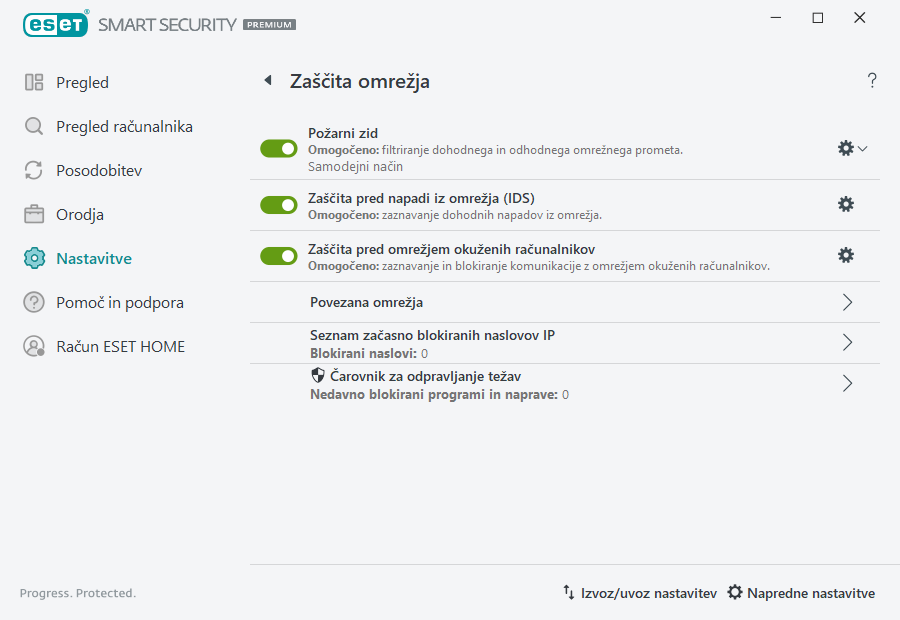 ESET SMART SECURITY PREMIUM

Pregled
Pregled računalnika
Posodobitev
Orodja
Nastavitve
Pomoč in podpora
Račun ESET HOME

Zaščita omrežja

?

Požarni zid
Omogočeno: filtriranje dohodnega in odhodnega omrežnega prometa.
Samodejni način

Zaščita pred napadi iz omrežja (IDS)
Omogočeno: zaznavanje dohodnih napadov iz omrežja.

Zaščita pred omrežjem okuženih računalnikov
Omogočeno: zaznavanje in blokiranje komunikacije z omrežjem okuženih računalnikov.

Povezana omrežja

Seznam začasno blokiranih naslovov IP
Blokirani naslovi: 0

Čarovnik za odpravljanje težav
Nedavno blokirani programi in naprave: 0

Progress. Protected.

Izvoz/uvoz nastavitev
Napredne nastavitve